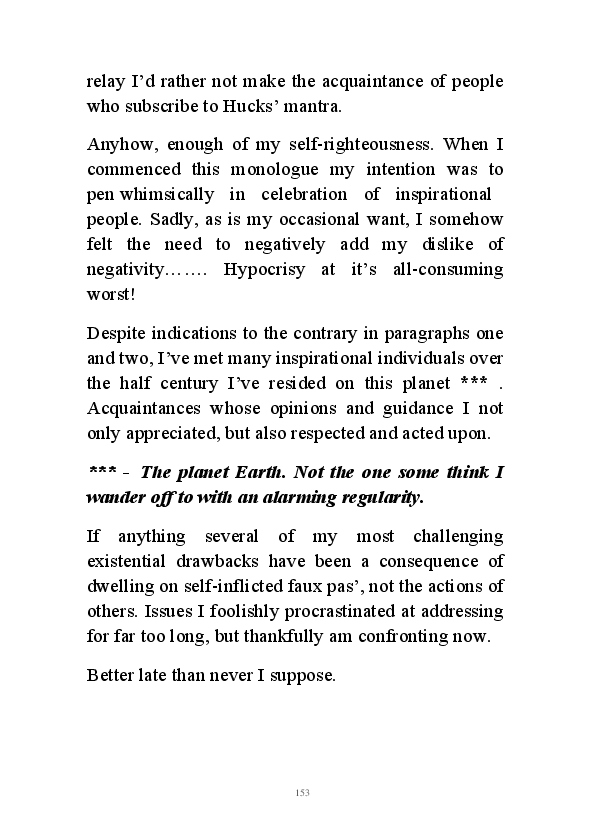 relay I'd rather not make the acquaintance of people who subscribe to Hucks' mantra.

Anyhow, enough of my self-righteousness. When I commenced this monologue my intention was to pen whimsically in celebration of inspirational people. Sadly, as is my occasional want, I somehow felt the need to negatively add my dislike of negativity……. Hypocrisy at it's all-consuming worst!

Despite indications to the contrary in paragraphs one and two, I've met many inspirational individuals over the half century I've resided on this planet *** . Acquaintances whose opinions and guidance I not only appreciated, but also respected and acted upon.

*** - The planet Earth. Not the one some think I wander off to with an alarming regularity.

If anything several of my most challenging existential drawbacks have been a consequence of dwelling on self-inflicted faux pas', not the actions of others. Issues I foolishly procrastinated at addressing for far too long, but thankfully am confronting now.

Better late than never I suppose.

153